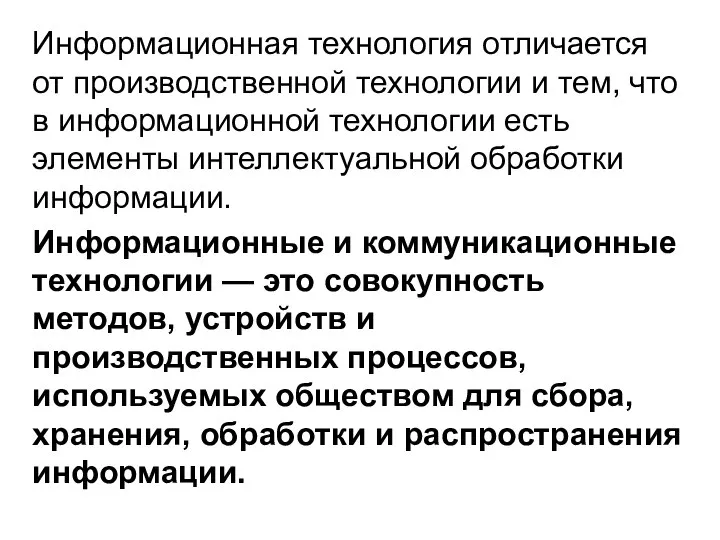 Информационная технология отличается от производственной технологии и тем, что в информационной технологии есть элементы интеллектуальной обработки информации.

Информационные и коммуникационные технологии — это совокупность методов, устройств и производственных процессов, используемых обществом для сбора, хранения, обработки и распространения информации.